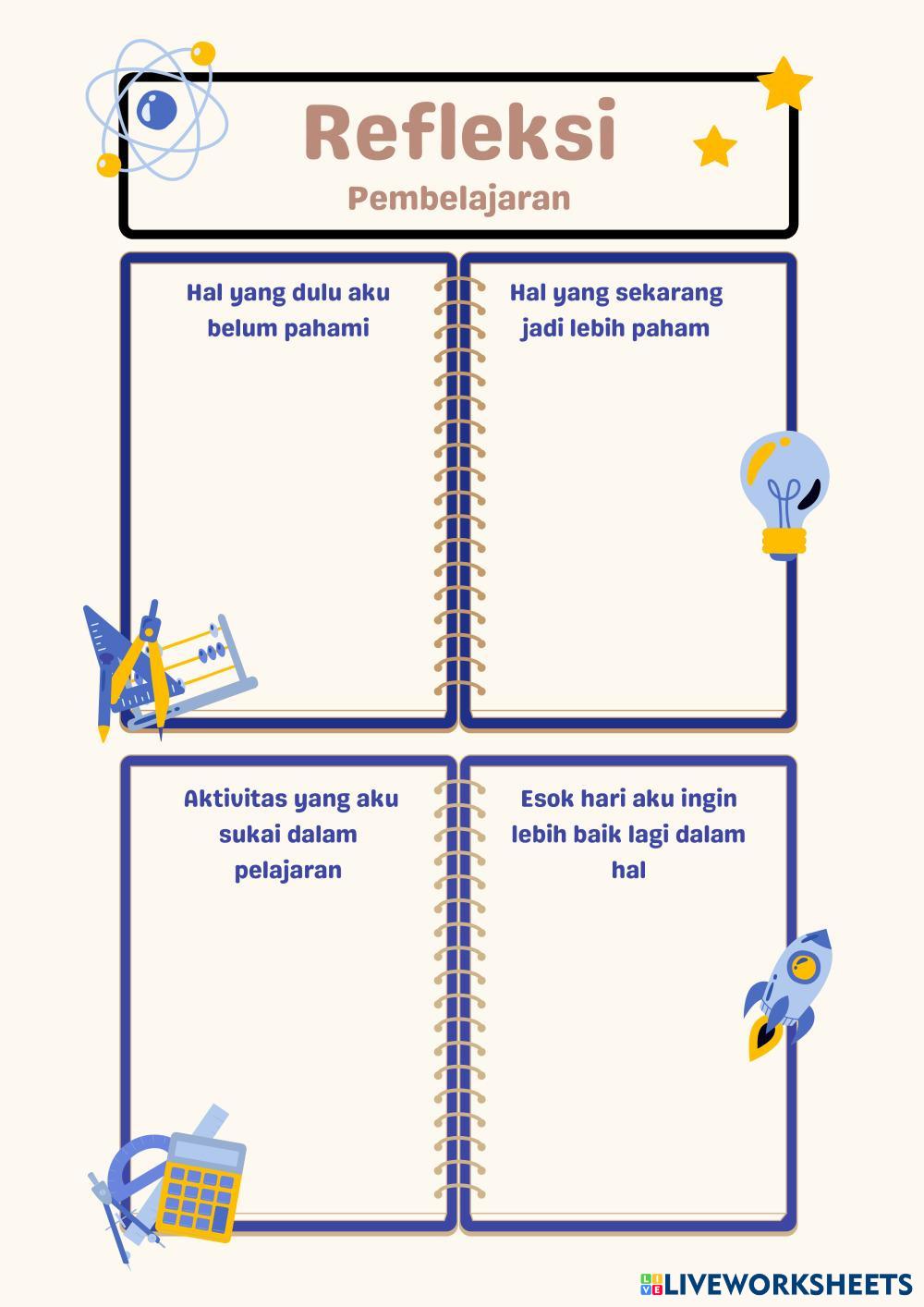 Refleksi
Pembelajaran

Hal yang dulu aku belum pahami

Hal yang sekarang jadi lebih paham

Aktivitas yang aku sukai dalam pelajaran

Esok hari aku ingin lebih baik lagi dalam hal

LIVEWORKSHEETS